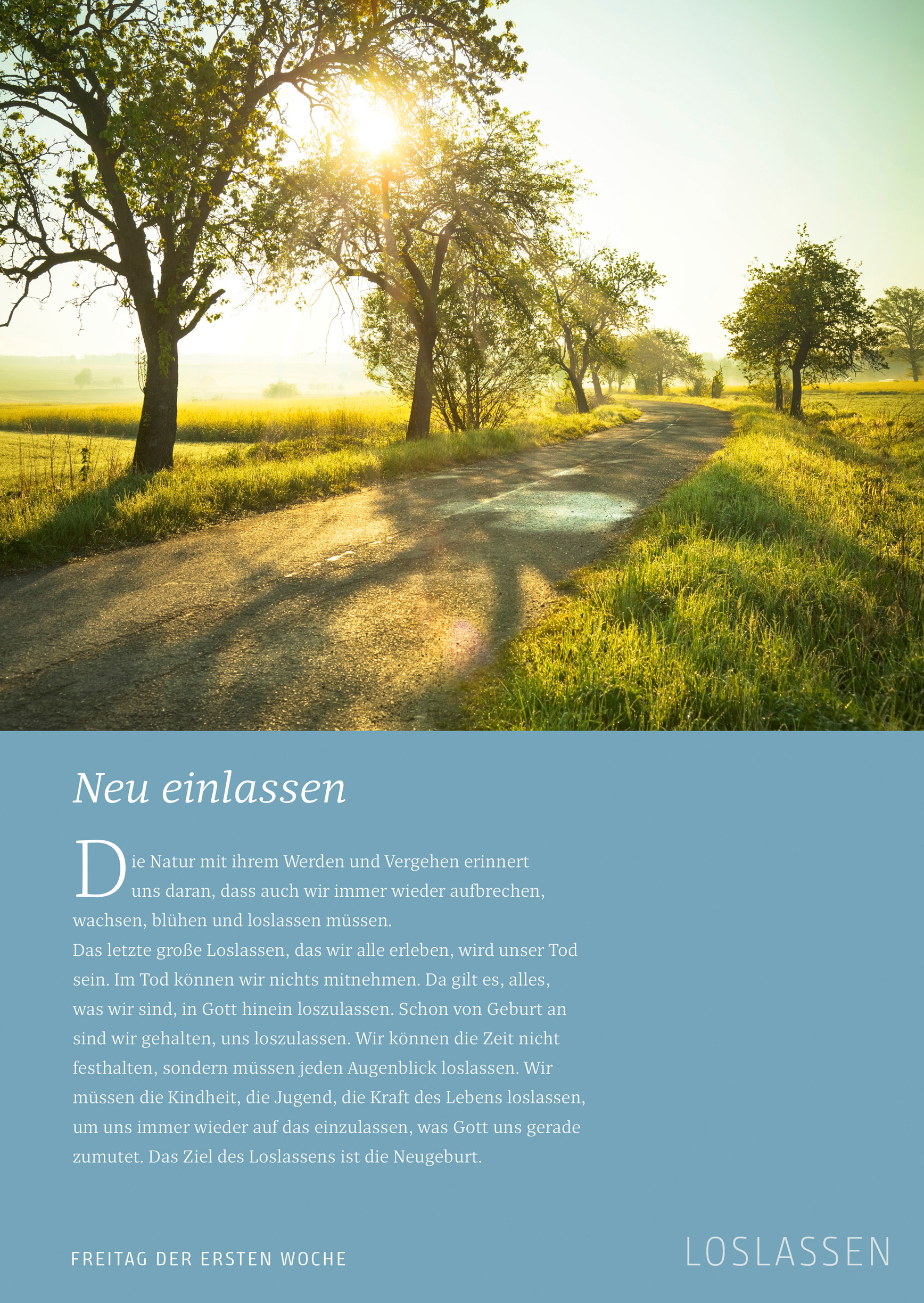 Neu einlassen

Die Natur mit ihrem Werden und Vergehen erinnert uns daran, dass auch wir immer wieder aufbrechen, wachsen, blühen und loslassen müssen.
Das letzte große Loslassen, das wir alle erleben, wird unser Tod sein. Im Tod können wir nichts mitnehmen. Da gilt es, alles, was wir sind, in Gott hinein loszulassen. Schon von Geburt an sind wir gehalten, uns loszulassen. Wir können die Zeit nicht festhalten, sondern müssen jeden Augenblick loslassen. Wir müssen die Kindheit, die Jugend, die Kraft des Lebens loslassen, um uns immer wieder auf das einzulassen, was Gott uns gerade zumutet. Das Ziel des Loslassens ist die Neugeburt.

FREITAG DER ERSTEN WOCHE

LOSLASSEN